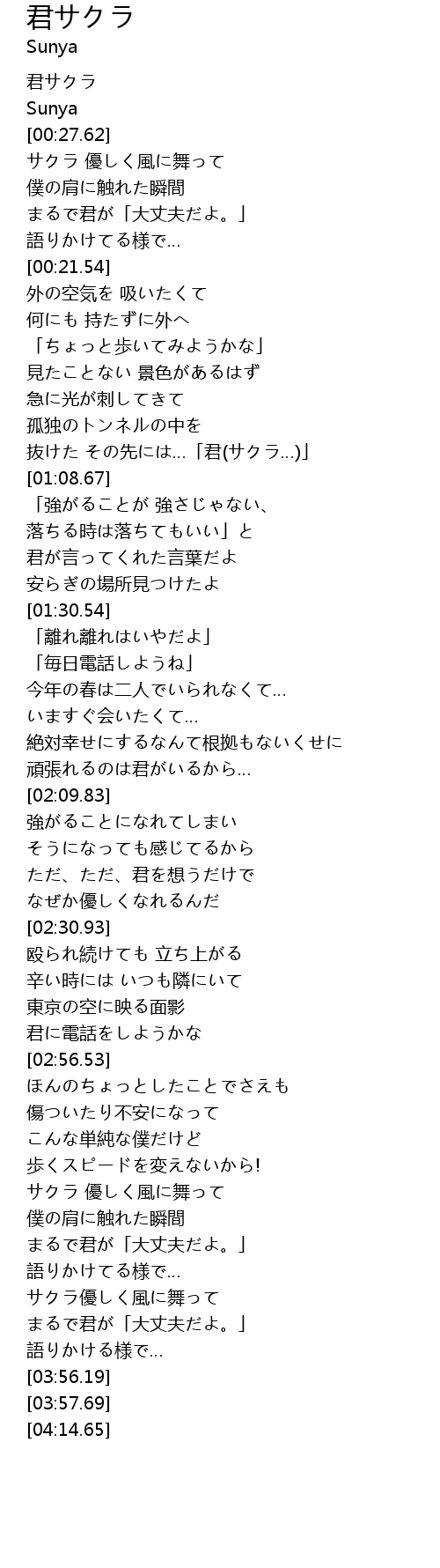 君サクラ
Sunya

君サクラ
Sunya
[00:27.62]
サクラ 優しく風に舞って
僕の肩に触れた瞬間
まるで君が「大丈夫だよ。」
語りかけてる様で...
[00:21.54]
外の空気を 吸いたくて
何にも 持たずに外へ
「ちょっと歩いてみようかな」
見たことない 景色があるはず
急に光が刺してきて
孤独のトンネルの中を
抜けた その先には...「君(サクラ...)」
[01:08.67]
「強がることが 強さじゃない、
落ちる時は落ちてもいい」と
君が言ってくれた言葉だよ
安らぎの場所見つけたよ
[01:30.54]
「離れ離れはいやだよ」
「毎日電話しようね」
今年の春は二人でいられなくて...
いますぐ会いたくて...
絶対幸せにするなんて根拠もないくせに
頑張れるのは君がいるから...
[02:09.83]
強がることになれてしまい
そうになっても感じてるから
ただ、ただ、君を想うだけで
なぜか優しくなれるんだ
[02:30.93]
殴られ続けても 立ち上がる
辛い時には いつも隣にいて
東京の空に映る面影
君に電話をしようかな
[02:56.53]
ほんのちょっとしたことでさえも
傷ついたり不安になって
こんな単純な僕だけど
歩くスピードを変えないから!
サクラ 優しく風に舞って
僕の肩に触れた瞬間
まるで君が「大丈夫だよ。」
語りかけてる様で...
サクラ優しく風に舞って
まるで君が「大丈夫だよ。」
語りかける様で...
[03:56.19]
[03:57.69]
[04:14.65]